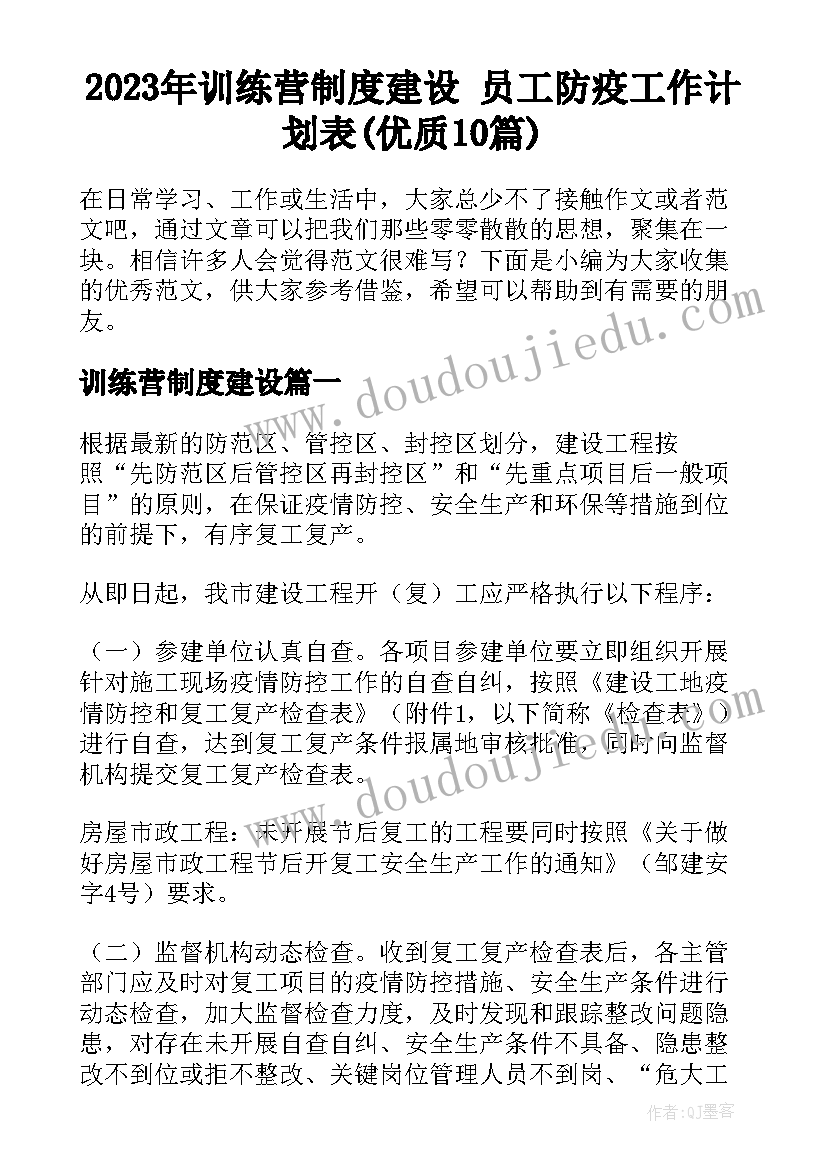 2023年训练营制度建设 员工防疫工作计划表(优质10篇)

在日常学习、工作或生活中，大家总少不了接触作文或者范文吧，通过文章可以把我们那些零零散散的思想，聚集在一块。相信许多人会觉得范文很难写？下面是小编为大家收集的优秀范文，供大家参考借鉴，希望可以帮助到有需要的朋友。

www.doudoujiedu.com

训练营制度建设篇一

根据最新的防范区、管控区、封控区划分，建设工程按照“先防范区后管控区再封控区”和“先重点项目后一般项目”的原则，在保证疫情防控、安全生产和环保等措施到位的前提下，有序复工复产。

从即日起，我市建设工程开（复）工应严格执行以下程序：

（一）参建单位认真自查。各项目参建单位要立即组织开展针对施工现场疫情防控工作的自查自纠，按照《建设工地疫情防控和复工复产检查表》（附件1，以下简称《检查表》）进行自查，达到复工复产条件报属地审核批准，同时向监督机构提交复工复产检查表。

www.doudoujiedu.com

房屋市政工程：未开展节后复工的工程要同时按照《关于做好房屋市政工程节后开复工安全生产工作的通知》（邹建安字4号）要求。

（二）监督机构动态检查。收到复工复产检查表后，各主管部门应及时对复工项目的疫情防控措施、安全生产条件进行动态检查，加大监督检查力度，及时发现和跟踪整改问题隐患，对存在未开展自查自纠、安全生产条件不具备、隐患整改不到位或拒不整改、关键岗位管理人员不到岗、“危大工

作者：QJ墨客